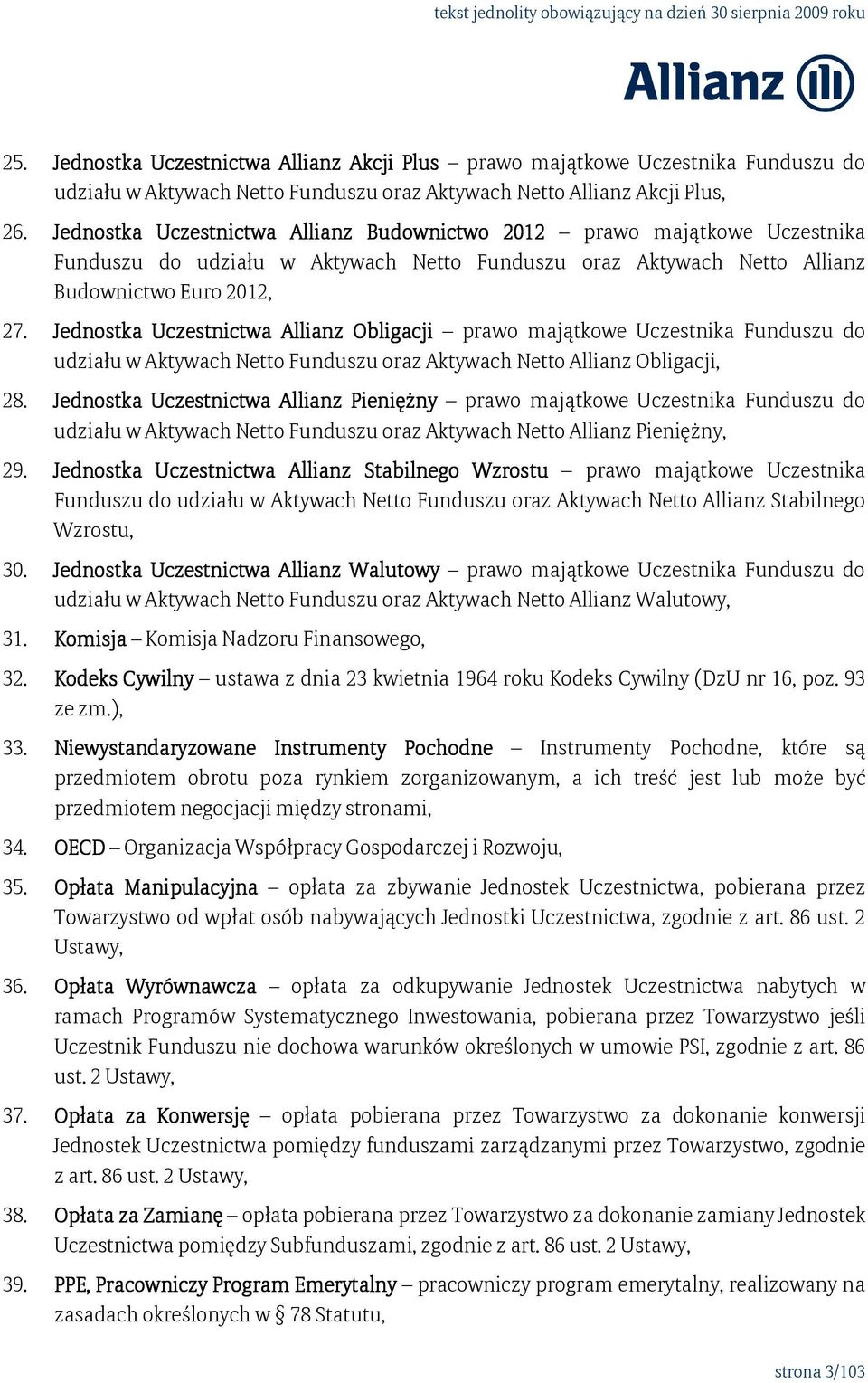 tekst jednolity obowiązujący na dzień 30 sierpnia 2009 roku

Allianz

25. Jednostka Uczestnictwa Allianz Akcji Plus – prawo majątkowe Uczestnika Funduszu do udziału w Aktywach Netto Funduszu oraz Aktywach Netto Allianz Akcji Plus,

26. Jednostka Uczestnictwa Allianz Budownictwo 2012 – prawo majątkowe Uczestnika Funduszu do udziału w Aktywach Netto Funduszu oraz Aktywach Netto Allianz Budownictwo Euro 2012,

27. Jednostka Uczestnictwa Allianz Obligacji – prawo majątkowe Uczestnika Funduszu do udziału w Aktywach Netto Funduszu oraz Aktywach Netto Allianz Obligacji,

28. Jednostka Uczestnictwa Allianz Pieniężny – prawo majątkowe Uczestnika Funduszu do udziału w Aktywach Netto Funduszu oraz Aktywach Netto Allianz Pieniężny,

29. Jednostka Uczestnictwa Allianz Stabilnego Wzrostu – prawo majątkowe Uczestnika Funduszu do udziału w Aktywach Netto Funduszu oraz Aktywach Netto Allianz Stabilnego Wzrostu,

30. Jednostka Uczestnictwa Allianz Walutowy – prawo majątkowe Uczestnika Funduszu do udziału w Aktywach Netto Funduszu oraz Aktywach Netto Allianz Walutowy,

31. Komisja – Komisja Nadzoru Finansowego,

32. Kodeks Cywilny – ustawa z dnia 23 kwietnia 1964 roku Kodeks Cywilny (DzU nr 16, poz. 93 ze zm.),

33. Niewystandaryzowane Instrumenty Pochodne – Instrumenty Pochodne, które są przedmiotem obrotu poza rynkiem zorganizowanym, a ich treść jest lub może być przedmiotem negocjacji między stronami,

34. OECD – Organizacja Współpracy Gospodarczej i Rozwoju,

35. Opłata Manipulacyjna – opłata za zbywanie Jednostek Uczestnictwa, pobierana przez Towarzystwo od wpłat osób nabywających Jednostki Uczestnictwa, zgodnie z art. 86 ust. 2 Ustawy,

36. Opłata Wyrównawcza – opłata za odkupywanie Jednostek Uczestnictwa nabytych w ramach Programów Systematycznego Inwestowania, pobierana przez Towarzystwo jeśli Uczestnik Funduszu nie dochowa warunków określonych w umowie PSI, zgodnie z art. 86 ust. 2 Ustawy,

37. Opłata za Konwersję – opłata pobierana przez Towarzystwo za dokonanie konwersji Jednostek Uczestnictwa pomiędzy funduszami zarządzanymi przez Towarzystwo, zgodnie z art. 86 ust. 2 Ustawy,

38. Opłata za Zamianę – opłata pobierana przez Towarzystwo za dokonanie zamiany Jednostek Uczestnictwa pomiędzy Subfunduszami, zgodnie z art. 86 ust. 2 Ustawy,

39. PPE, Pracowniczy Program Emerytalny – pracowniczy program emerytalny, realizowany na zasadach określonych w § 78 Statutu,

strona 3/103